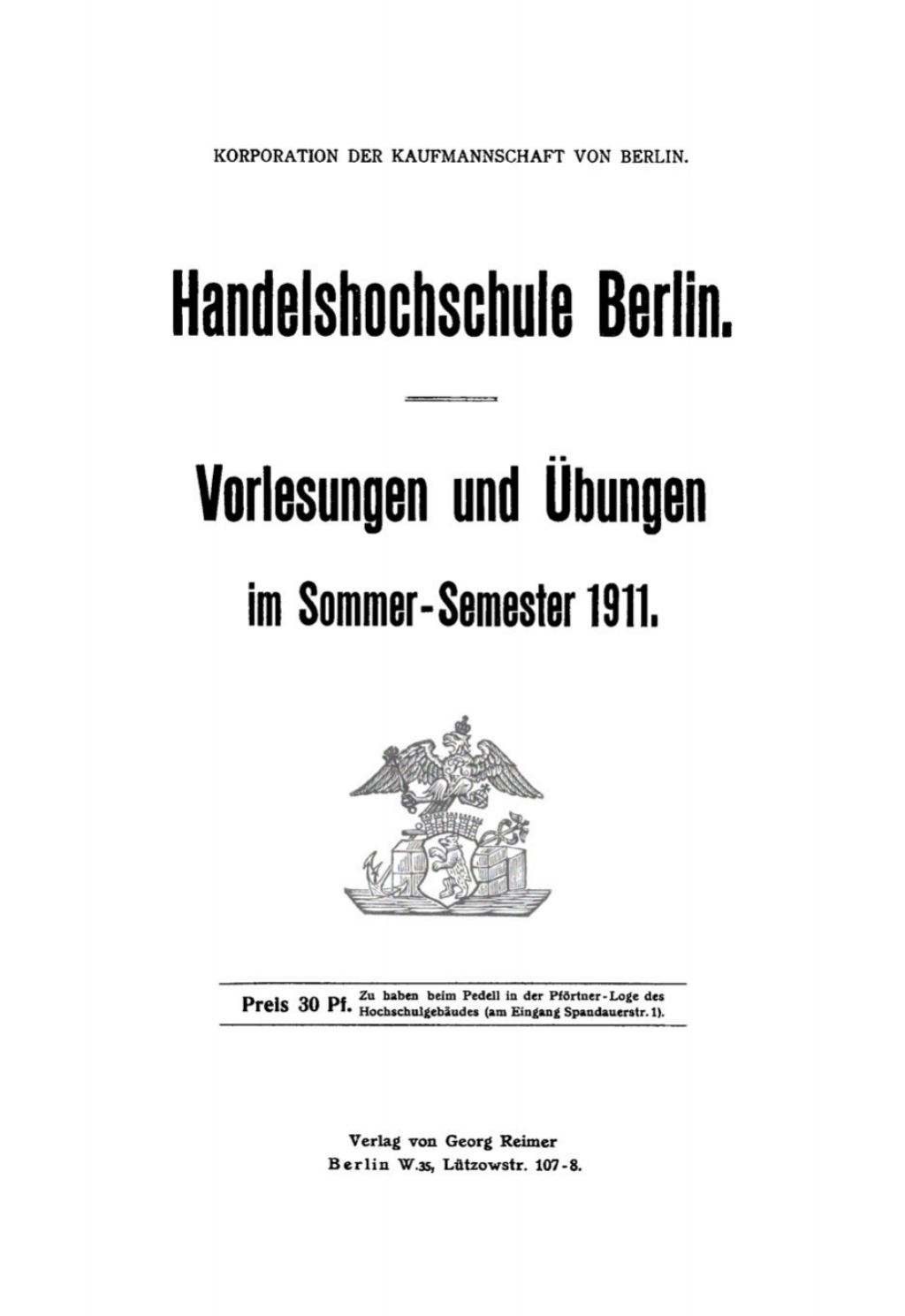 KORPORATION DER KAUFMANNSCHAFT VON BERLIN.

Handelshochschule Berlin.

Vorlesungen und Übungen

im Sommer-Semester 1911.

Preis 30 Pf. Zu haben beim Pedell in der Pförtner-Loge des Hochschulgebäudes (am Eingang Spandauerstr. 1).

Verlag von Georg Reimer
Berlin W.35, Lützowstr. 107-8.